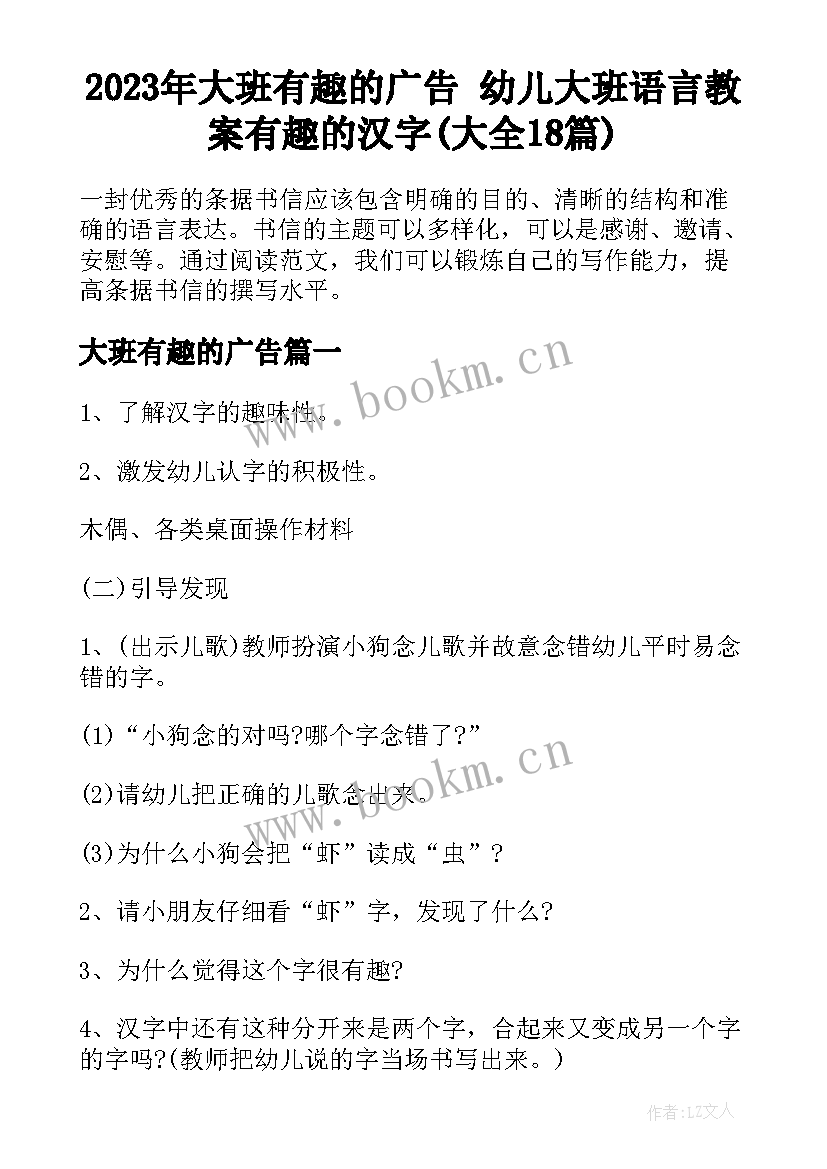 2023年大班有趣的广告 幼儿大班语言教案有趣的汉字(大全18篇)

一封优秀的条据书信应该包含明确的目的、清晰的结构和准确的语言表达。书信的主题可以多样化，可以是感谢、邀请、安慰等。通过阅读范文，我们可以锻炼自己的写作能力，提高条据书信的撰写水平。

大班有趣的广告篇一

www.bookm.cn

1、了解汉字的趣味性。

2、激发幼儿认字的积极性。

木偶、各类桌面操作材料

(二)引导发现

1、(出示儿歌)教师扮演小狗念儿歌并故意念错幼儿平时易念错的字。

(1)“小狗念的对吗?哪个字念错了?”

www.bookm.cn

(2)请幼儿把正确的儿歌念出来。

(3)为什么小狗会把“虾”读成“虫”?

2、请小朋友仔细看“虾”字，发现了什么?

3、为什么觉得这个字很有趣?

4、汉字中还有这种分开来是两个字，合起来又变成另一个字的字吗?(教师把幼儿说的字当场书写出来。)

作者:LZ文人